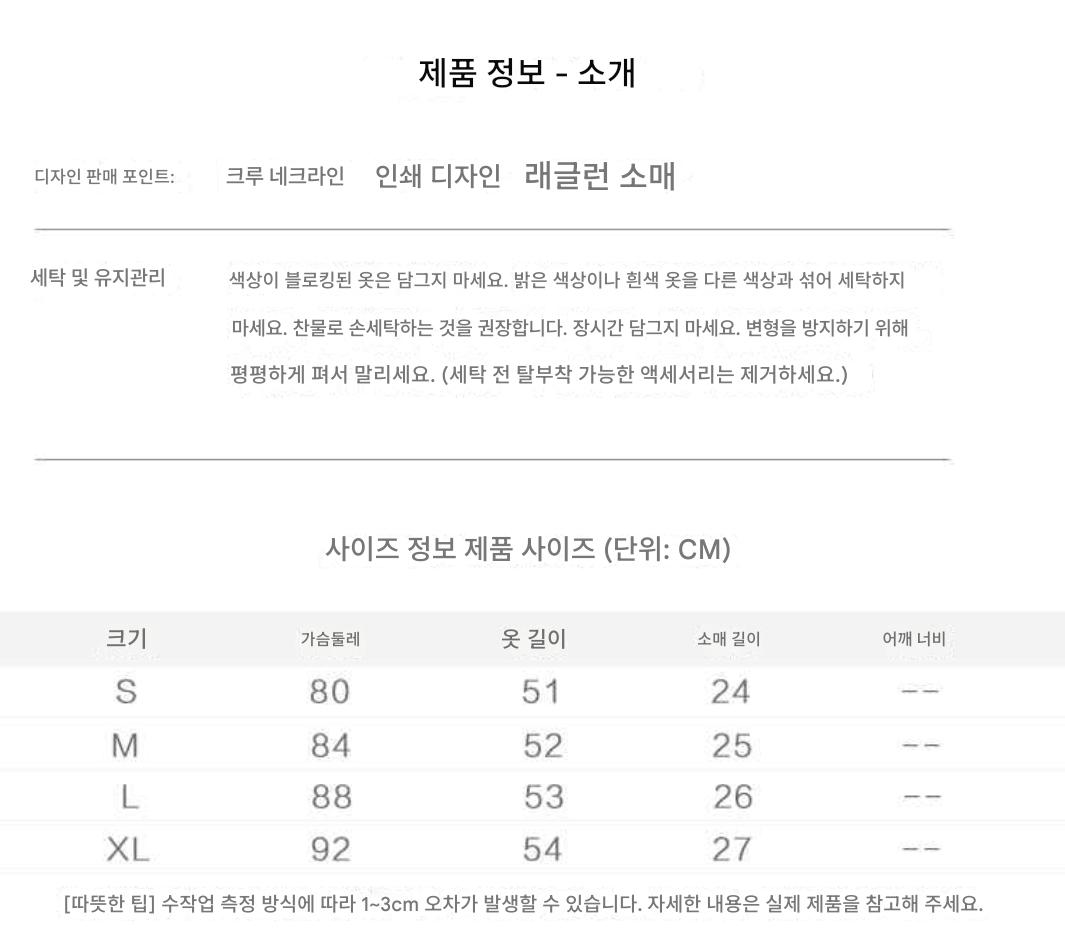 제품 정보 - 소개

디자인 판매 포인트: 크루 네크라인 인쇄 디자인 래글런 소매

세탁 및 유지관리 색상이 블로킹된 옷은 담그지 마세요. 밝은 색상이나 흰색 옷을 다른 색상과 섞어 세탁하지 마세요. 찬물로 손세탁하는 것을 권장합니다. 장시간 담그지 마세요. 변형을 방지하기 위해 평평하게 펴서 말리세요. (세탁 전 탈부착 가능한 액세서리는 제거하세요.)

사이즈 정보 제품 사이즈 (단위: CM)

| 크기 | 가슴둘레 | 옷 길이 | 소매 길이 | 어깨 너비 |
|---|---|---|---|---|
| S | 80 | 51 | 24 | -- |
| M | 84 | 52 | 25 | -- |
| L | 88 | 53 | 26 | -- |
| XL | 92 | 54 | 27 | -- |

[따뜻한 팁] 수작업 측정 방식에 따라 1~3cm 오차가 발생할 수 있습니다. 자세한 내용은 실제 제품을 참고해 주세요.